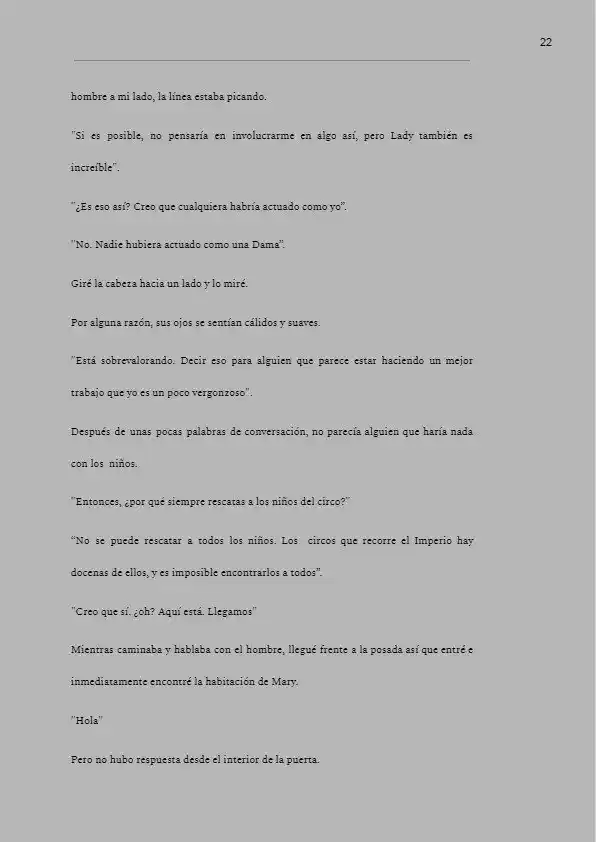 22

hombre a mi lado, la línea estaba picando.

"Si es posible, no pensaría en involucrarme en algo así, pero Lady también es increíble".

"¿Es eso así? Creo que cualquiera habría actuado como yo".

"No. Nadie hubiera actuado como una Dama".

Giré la cabeza hacia un lado y lo miré.

Por alguna razón, sus ojos se sentían cálidos y suaves.

"Está sobrevalorando. Decir eso para alguien que parece estar haciendo un mejor trabajo que yo es un poco vergonzoso".

Después de unas pocas palabras de conversación, no parecía alguien que haría nada con los niños.

"Entonces, ¿por qué siempre rescatas a los niños del circo?"

"No se puede rescatar a todos los niños. Los circos que recorre el Imperio hay docenas de ellos, y es imposible encontrarlos a todos".

"Creo que sí. ¿oh? Aquí está. Llegamos"

Mientras caminaba y hablaba con el hombre, llegué frente a la posada así que entré e inmediatamente encontré la habitación de Mary.

"Hola"

Pero no hubo respuesta desde el interior de la puerta.